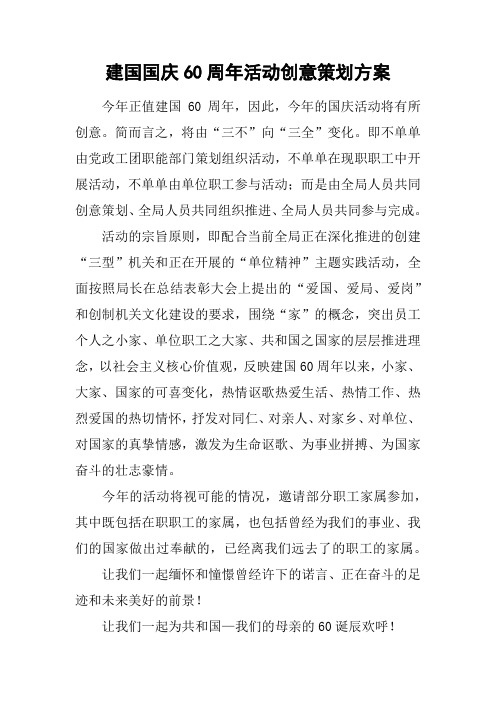 建国国庆60周年活动创意策划方案

今年正值建国 60 周年，因此，今年的国庆活动将有所创意。简而言之，将由“三不”向“三全”变化。即不单单由党政工团职能部门策划组织活动，不单单在现职职工中开展活动，不单单由单位职工参与活动；而是由全局人员共同创意策划、全局人员共同组织推进、全局人员共同参与完成。

活动的宗旨原则，即配合当前全局正在深化推进的创建“三型”机关和正在开展的“单位精神”主题实践活动，全面按照局长在总结表彰大会上提出的“爱国、爱局、爱岗”和创制机关文化建设的要求，围绕“家”的概念，突出员工个人之小家、单位职工之大家、共和国之国家的层层推进理念，以社会主义核心价值观，反映建国60周年以来，小家、大家、国家的可喜变化，热情讴歌热爱生活、热情工作、热烈爱国的热切情怀，抒发对同仁、对亲人、对家乡、对单位、对国家的真挚情感，激发为生命讴歌、为事业拼搏、为国家奋斗的壮志豪情。

今年的活动将视可能的情况，邀请部分职工家属参加，其中既包括在职职工的家属，也包括曾经为我们的事业、我们的国家做出过奉献的，已经离我们远去了的职工的家属。

让我们一起缅怀和憧憬曾经许下的诺言、正在奋斗的足迹和未来美好的前景！

让我们一起为共和国—我们的母亲的60诞辰欢呼！